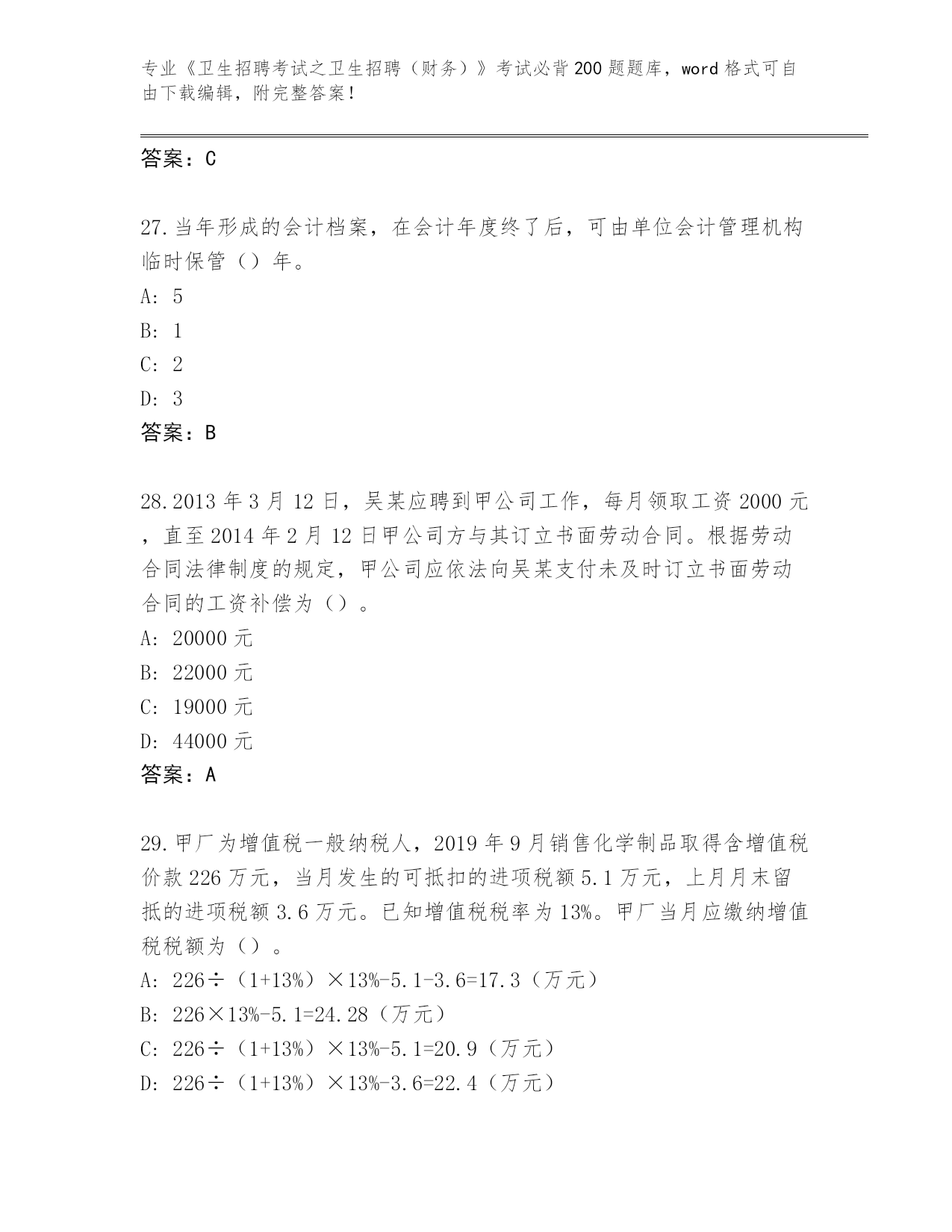 专业《卫生招聘考试之卫生招聘（财务）》考试必背200题题库，word格式可自由下载编辑，附完整答案！

答案：C

27.当年形成的会计档案，在会计年度终了后，可由单位会计管理机构临时保管（）年。

A: 5

B: 1

C: 2

D: 3

答案：B

28.2013年3月12日，吴某应聘到甲公司工作，每月领取工资2000元，直至2014年2月12日甲公司方与其订立书面劳动合同。根据劳动合同法律制度的规定，甲公司应依法向吴某支付未及时订立书面劳动合同的工资补偿为（）。

A: 20000元

B: 22000元

C: 19000元

D: 44000元

答案：A

29.甲厂为增值税一般纳税人，2019年9月销售化学制品取得含增值税价款226万元，当月发生的可抵扣的进项税额5.1万元，上月月末留抵的进项税额3.6万元。已知增值税税率为13%。甲厂当月应缴纳增值税税额为（）。

A: 226÷（1+13%）×13%-5.1-3.6=17.3（万元）

B: 226×13%-5.1=24.28（万元）

C: 226÷（1+13%）×13%-5.1=20.9（万元）

D: 226÷（1+13%）×13%-3.6=22.4（万元）